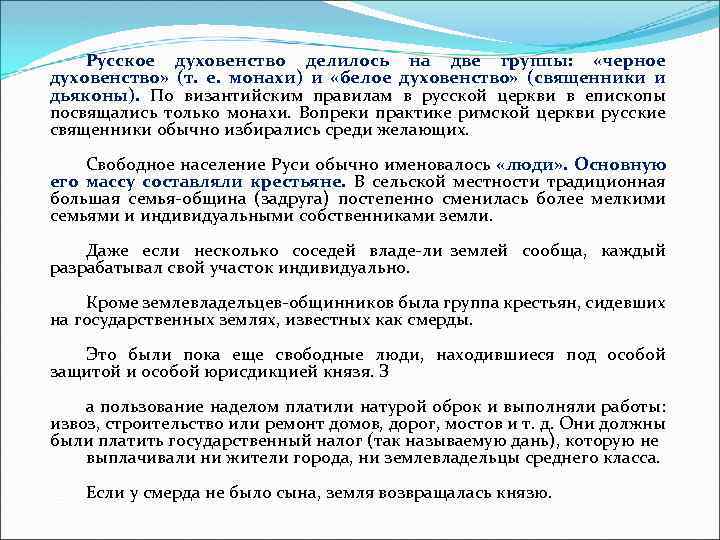 Русское духовенство делилось на две группы: «черное духовенство» (т. е. монахи) и «белое духовенство» (священники и дьяконы). По византийским правилам в русской церкви в епископы посвящались только монахи. Вопреки практике римской церкви русские священники обычно избирались среди желающих.

Свободное население Руси обычно именовалось «люди». Основную его массу составляли крестьяне. В сельской местности традиционная большая семья-община (задруга) постепенно сменилась более мелкими семьями и индивидуальными собственниками земли.

Даже если несколько соседей владе-ли землей сообща, каждый разрабатывал свой участок индивидуально.

Кроме землевладельцев-общинников была группа крестьян, сидевших на государственных землях, известных как смерды.

Это были пока еще свободные люди, находившиеся под особой защитой и особой юрисдикцией князя. З

а пользование наделом платили натурой оброк и выполняли работы: извоз, строительство или ремонт домов, дорог, мостов и т. д. Они должны были платить государственный налог (так называемую дань), которую не выплачивали ни жители города, ни землевладельцы среднего класса.

Если у смерда не было сына, земля возвращалась князю.